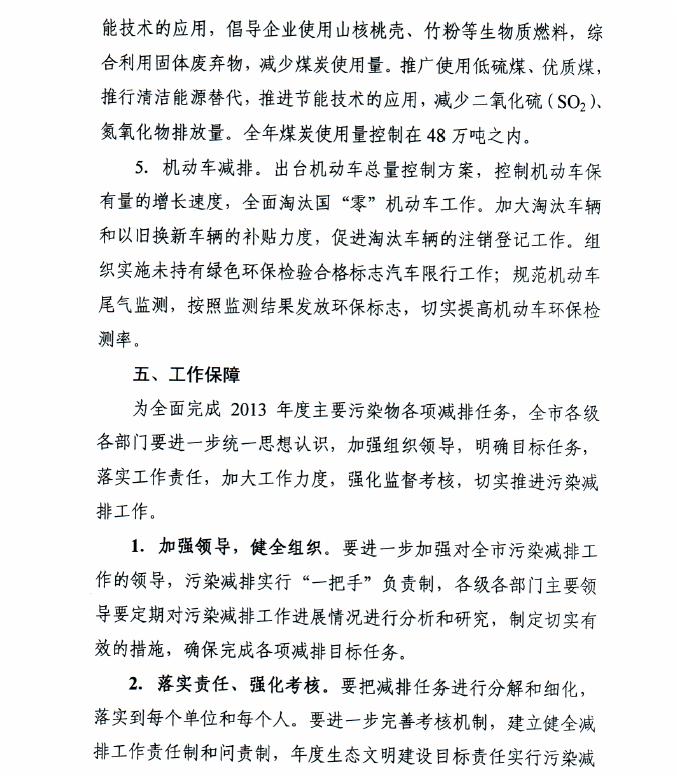 能技术的应用，倡导企业使用山核桃壳、竹粉等生物质燃料，综合利用固体废弃物，减少煤炭使用量。推广使用低硫煤、优质煤，推行清洁能源替代，推进节能技术的应用，减少二氧化硫（$SO_2$）、氮氧化物排放量。全年煤炭使用量控制在 48 万吨之内。

5. 机动车减排。出台机动车总量控制方案，控制机动车保有量的增长速度，全面淘汰国“零”机动车工作。加大淘汰车辆和以旧换新车辆的补贴力度，促进淘汰车辆的注销登记工作。组织实施未持有绿色环保检验合格标志汽车限行工作；规范机动车尾气监测，按照监测结果发放环保标志，切实提高机动车环保检测率。

五、工作保障

为全面完成 2013 年度主要污染物各项减排任务，全市各级各部门要进一步统一思想认识，加强组织领导，明确目标任务，落实工作责任，加大工作力度，强化监督考核，切实推进污染减排工作。

1. 加强领导，健全组织。要进一步加强对全市污染减排工作的领导，污染减排实行“一把手”负责制，各级各部门主要领导要定期对污染减排工作进展情况进行分析和研究，制定切实有效的措施，确保完成各项减排目标任务。

2. 落实责任、强化考核。要把减排任务进行分解和细化，落实到每个单位和每个人。要进一步完善考核机制，建立健全减排工作责任制和问责制，年度生态文明建设目标责任实行污染减